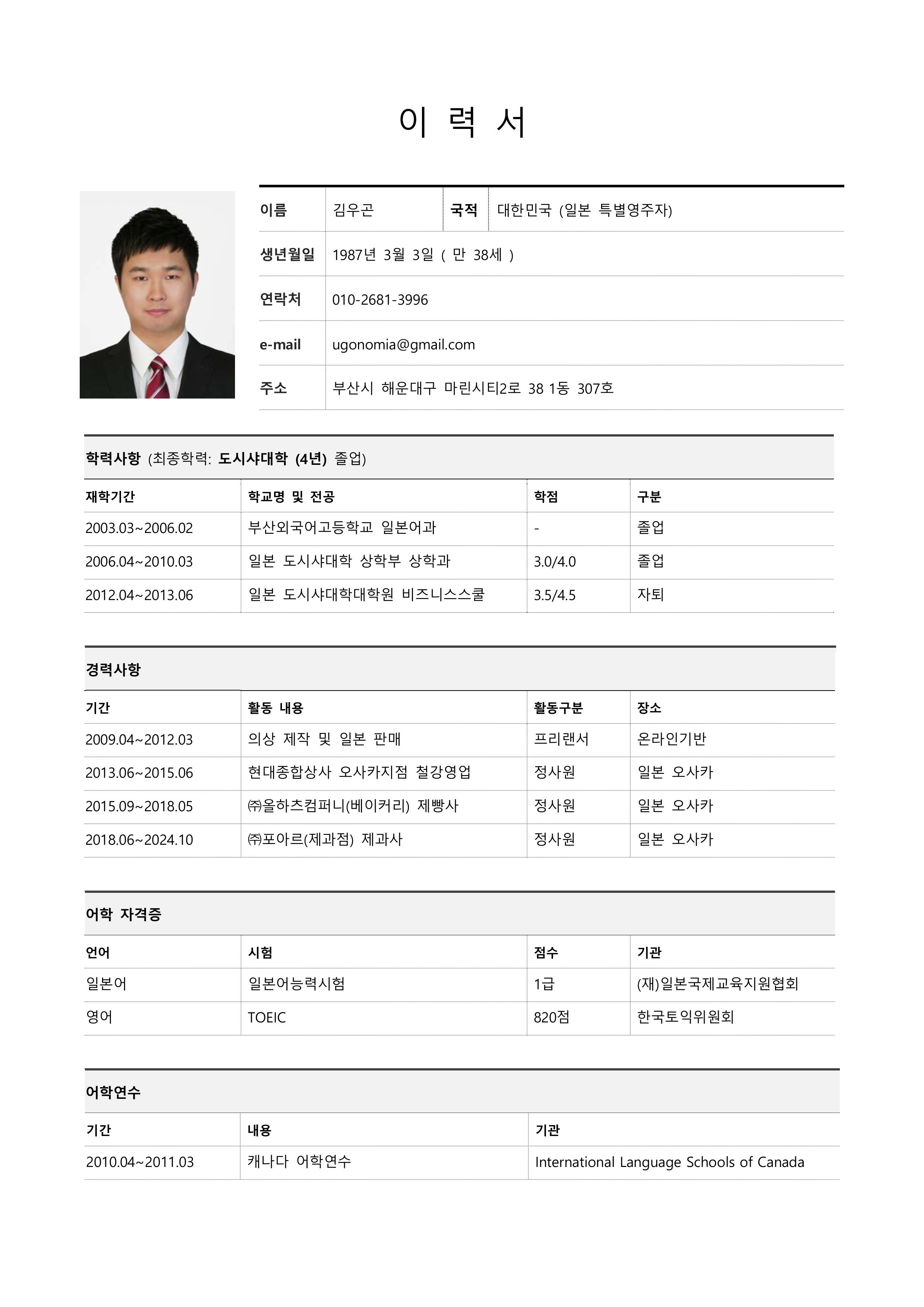 이 력 서

| 이름 | 김우곤 | 국적 | 대한민국 (일본 특별영주자) |
|---|---|---|---|
| 생년월일 | 1987년 3월 3일 ( 만 38세 ) | | |
| 연락처 | 010-2681-3996 | | |
| e-mail | ugonomia@gmail.com | | |
| 주소 | 부산시 해운대구 마린시티2로 38 1동 307호 | | |

학력사항 (최종학력: 도시샤대학 (4년) 졸업)

| 재학기간 | 학교명 및 전공 | 학점 | 구분 |
|---|---|---|---|
| 2003.03~2006.02 | 부산외국어고등학교 일본어과 | - | 졸업 |
| 2006.04~2010.03 | 일본 도시샤대학 상학부 상학과 | 3.0/4.0 | 졸업 |
| 2012.04~2013.06 | 일본 도시샤대학대학원 비즈니스스쿨 | 3.5/4.5 | 자퇴 |

경력사항

| 기간 | 활동 내용 | 활동구분 | 장소 |
|---|---|---|---|
| 2009.04~2012.03 | 의상 제작 및 일본 판매 | 프리랜서 | 온라인기반 |
| 2013.06~2015.06 | 현대종합상사 오사카지점 철강영업 | 정사원 | 일본 오사카 |
| 2015.09~2018.05 | ㈜올하츠컴퍼니(베이커리) 제빵사 | 정사원 | 일본 오사카 |
| 2018.06~2024.10 | ㈜포아르(제과점) 제과사 | 정사원 | 일본 오사카 |

어학 자격증

| 언어 | 시험 | 점수 | 기관 |
|---|---|---|---|
| 일본어 | 일본어능력시험 | 1급 | (재)일본국제교육지원협회 |
| 영어 | TOEIC | 820점 | 한국토익위원회 |

어학연수

| 기간 | 내용 | 기관 |
|---|---|---|
| 2010.04~2011.03 | 캐나다 어학연수 | International Language Schools of Canada |